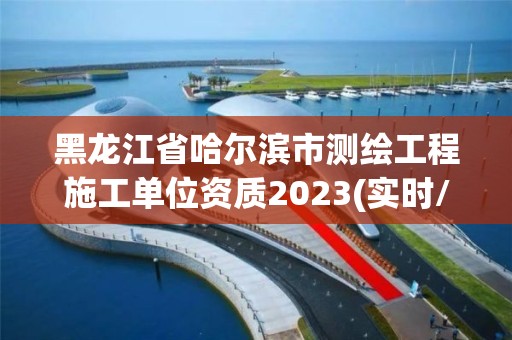 黑龙江省哈尔滨市测绘工程施工单位资质2023(实时/